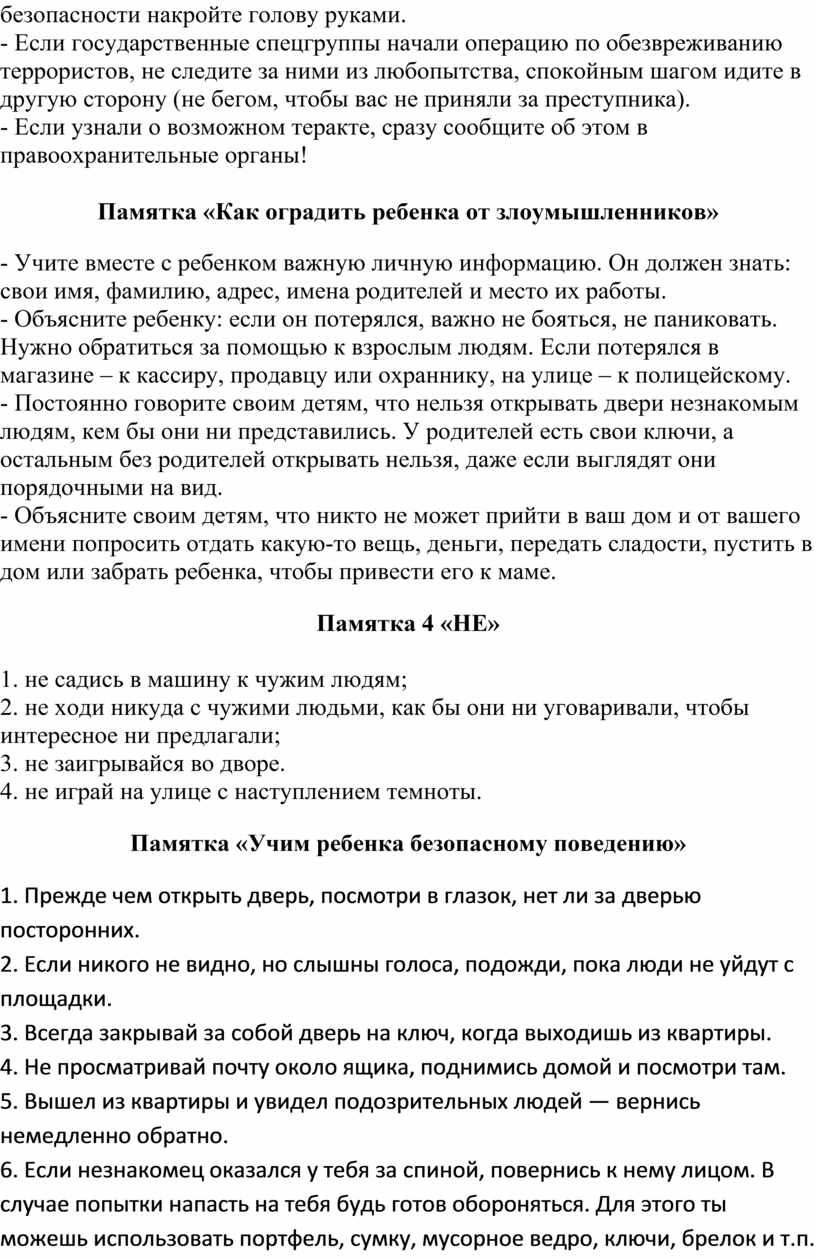 безопасности накройте голову руками.
- Если государственные спецгруппы начали операцию по обезвреживанию террористов, не следите за ними из любопытства, спокойным шагом идите в другую сторону (не бегом, чтобы вас не приняли за преступника).
- Если узнали о возможном теракте, сразу сообщите об этом в правоохранительные органы!

Памятка «Как оградить ребенка от злоумышленников»

- Учите вместе с ребенком важную личную информацию. Он должен знать: свои имя, фамилию, адрес, имена родителей и место их работы.
- Объясните ребенку: если он потерялся, важно не бояться, не паниковать. Нужно обратиться за помощью к взрослым людям. Если потерялся в магазине – к кассиру, продавцу или охраннику, на улице – к полицейскому.
- Постоянно говорите своим детям, что нельзя открывать двери незнакомым людям, кем бы они ни представились. У родителей есть свои ключи, а остальным без родителей открывать нельзя, даже если выглядят они порядочными на вид.
- Объясните своим детям, что никто не может прийти в ваш дом и от вашего имени попросить отдать какую-то вещь, деньги, передать сладости, пустить в дом или забрать ребенка, чтобы привести его к маме.

Памятка 4 «НЕ»

1. не садись в машину к чужим людям;
2. не ходи никуда с чужими людьми, как бы они ни уговаривали, чтобы интересное ни предлагали;
3. не заигрывайся во дворе.
4. не играй на улице с наступлением темноты.

Памятка «Учим ребенка безопасному поведению»

1. Прежде чем открыть дверь, посмотри в глазок, нет ли за дверью посторонних.
2. Если никого не видно, но слышны голоса, подожди, пока люди не уйдут с площадки.
3. Всегда закрывай за собой дверь на ключ, когда выходишь из квартиры.
4. Не просматривай почту около ящика, поднимись домой и посмотри там.
5. Вышел из квартиры и увидел подозрительных людей — вернись немедленно обратно.
6. Если незнакомец оказался у тебя за спиной, повернись к нему лицом. В случае попытки напасть на тебя будь готов обороняться. Для этого ты можешь использовать портфель, сумку, мусорное ведро, ключи, брелок и т.п.